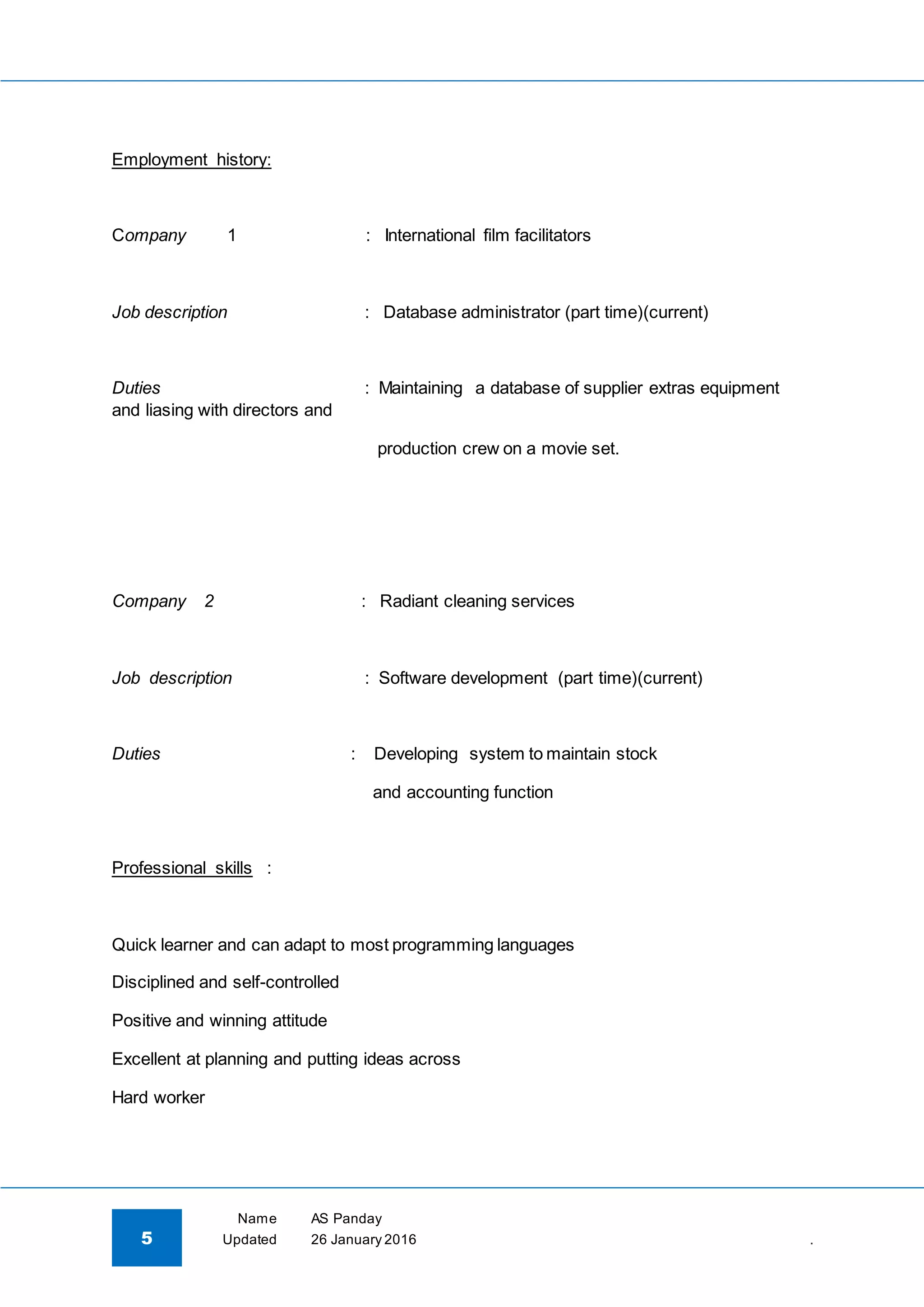 Employment history:

Company 1 : International film facilitators

Job description : Database administrator (part time)(current)

Duties : Maintaining a database of supplier extras equipment and liasing with directors and

production crew on a movie set.

Company 2 : Radiant cleaning services

Job description : Software development (part time)(current)

Duties : Developing system to maintain stock

and accounting function

Professional skills :

Quick learner and can adapt to most programming languages

Disciplined and self-controlled

Positive and winning attitude

Excellent at planning and putting ideas across

Hard worker

5

Name AS Panday
Updated 26 January 2016

.